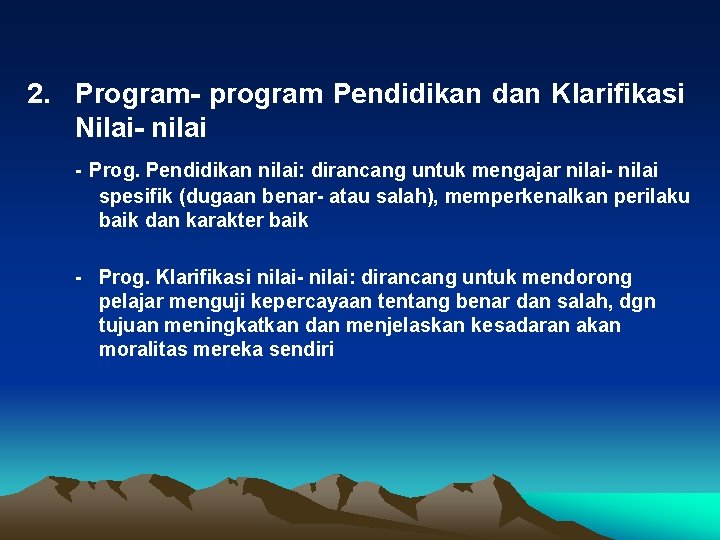 2. Program- program Pendidikan dan Klarifikasi Nilai- nilai

- Prog. Pendidikan nilai: dirancang untuk mengajar nilai- nilai spesifik (dugaan benar- atau salah), memperkenalkan perilaku baik dan karakter baik

- Prog. Klarifikasi nilai- nilai: dirancang untuk mendorong pelajar menguji kepercayaan tentang benar dan salah, dgn tujuan meningkatkan dan menjelaskan kesadaran akan moralitas mereka sendiri